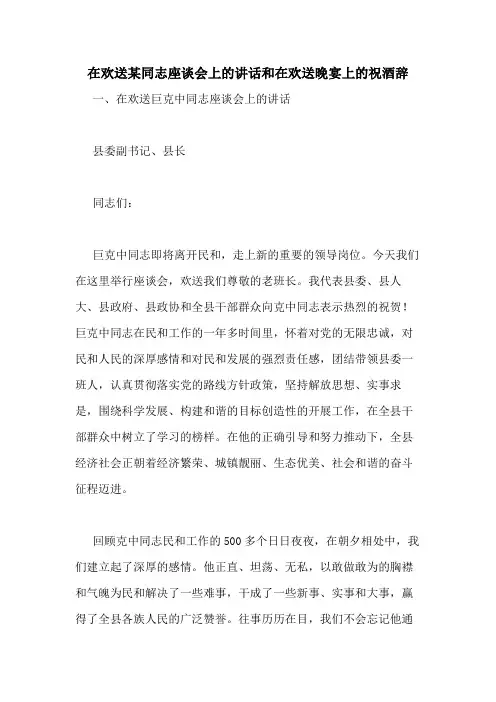 在欢送某同志座谈会上的讲话和在欢送晚宴上的祝酒辞

一、在欢送巨克中同志座谈会上的讲话

县委副书记、县长

同志们：

巨克中同志即将离开民和，走上新的重要的领导岗位。今天我们在这里举行座谈会，欢送我们尊敬的老班长。我代表县委、县人大、县政府、县政协和全县干部群众向克中同志表示热烈的祝贺！巨克中同志在民和工作的一年多时间里，怀着对党的无限忠诚，对民和人民的深厚感情和对民和发展的强烈责任感，团结带领县委一班人，认真贯彻落实党的路线方针政策，坚持解放思想、实事求是，围绕科学发展、构建和谐的目标创造性的开展工作，在全县干部群众中树立了学习的榜样。在他的正确引导和努力推动下，全县经济社会正朝着经济繁荣、城镇靓丽、生态优美、社会和谐的奋斗征程迈进。

回顾克中同志民和工作的500多个日日夜夜，在朝夕相处中，我们建立起了深厚的感情。他正直、坦荡、无私，以敢做敢为的胸襟和气魄为民和解决了一些难事，干成了一些新事、实事和大事，赢得了全县各族人民的广泛赞誉。往事历历在目，我们不会忘记他通